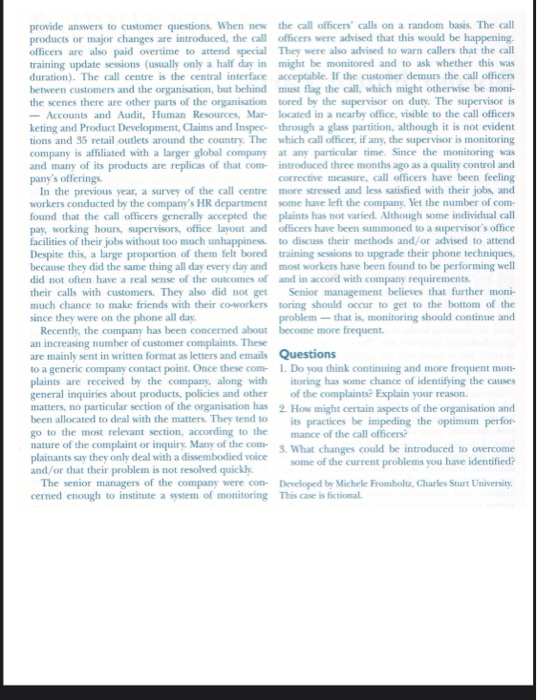 provide answers to customer questions. When new products or major changes are introduced, the call officers are also paid overtime to attend special training update sessions (usually only a half day in duration). The call centre is the central interface between customers and the organisation, but behind the scenes there are other parts of the organisation — Accounts and Audit, Human Resources, Marketing and Product Development, Claims and Inspections and 35 retail outlets around the country. The company is affiliated with a larger global company and many of its products are replicas of that company's offerings.

In the previous year, a survey of the call centre workers conducted by the company's HR department found that the call officers generally accepted the pay, working hours, supervisors, office layout and facilities of their jobs without too much unhappiness. Despite this, a large proportion of them felt bored because they did the same thing all day every day and did not often have a real sense of the outcomes of their calls with customers. They also did not get much chance to make friends with their co-workers since they were on the phone all day.

Recently, the company has been concerned about an increasing number of customer complaints. These are mainly sent in written format as letters and emails to a generic company contact point. Once these complaints are received by the company, along with general inquiries about products, policies and other matters, no particular section of the organisation has been allocated to deal with the matters. They tend to go to the most relevant section, according to the nature of the complaint or inquiry. Many of the complainants say they only deal with a dissembodied voice and/or that their problem is not resolved quickly.

The senior managers of the company were concerned enough to institute a system of monitoring the call officers' calls on a random basis. The call officers were advised that this would be happening. They were also advised to warn callers that the call might be monitored and to ask whether this was acceptable. If the customer demurs the call officers must flag the call, which might otherwise be monitored by the supervisor on duty. The supervisor is located in a nearby office, visible to the call officers through a glass partition, although it is not evident which call officer, if any, the supervisor is monitoring at any particular time. Since the monitoring was introduced three months ago as a quality control and corrective measure, call officers have been feeling more stressed and less satisfied with their jobs, and some have left the company. Yet the number of complaints has not varied. Although some individual call officers have been summoned to a supervisor's office to discuss their methods and/or advised to attend training sessions to upgrade their phone techniques, most workers have been found to be performing well and in accord with company requirements.

Senior management believes that further monitoring should occur to get to the bottom of the problem — that is, monitoring should continue and become more frequent.

Questions
1. Do you think continuing and more frequent monitoring has some chance of identifying the causes of the complaints? Explain your reason.
2. How might certain aspects of the organisation and its practices be impeding the optimum performance of the call officers?
3. What changes could be introduced to overcome some of the current problems you have identified?

Developed by Michele Fromholtz, Charles Sturt University. This case is fictional.